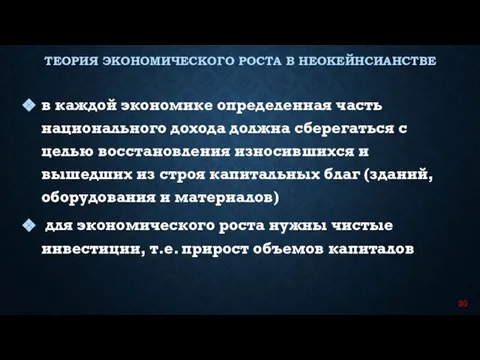 ТЕОРИЯ ЭКОНОМИЧЕСКОГО РОСТА В НЕОКЕЙНСИАНСТВЕ

в каждой экономике определенная часть национального дохода должна сберегаться с целью восстановления износившихся и вышедших из строя капитальных благ (зданий, оборудования и материалов)

для экономического роста нужны чистые инвестиции, т.е. прирост объемов капиталов

20